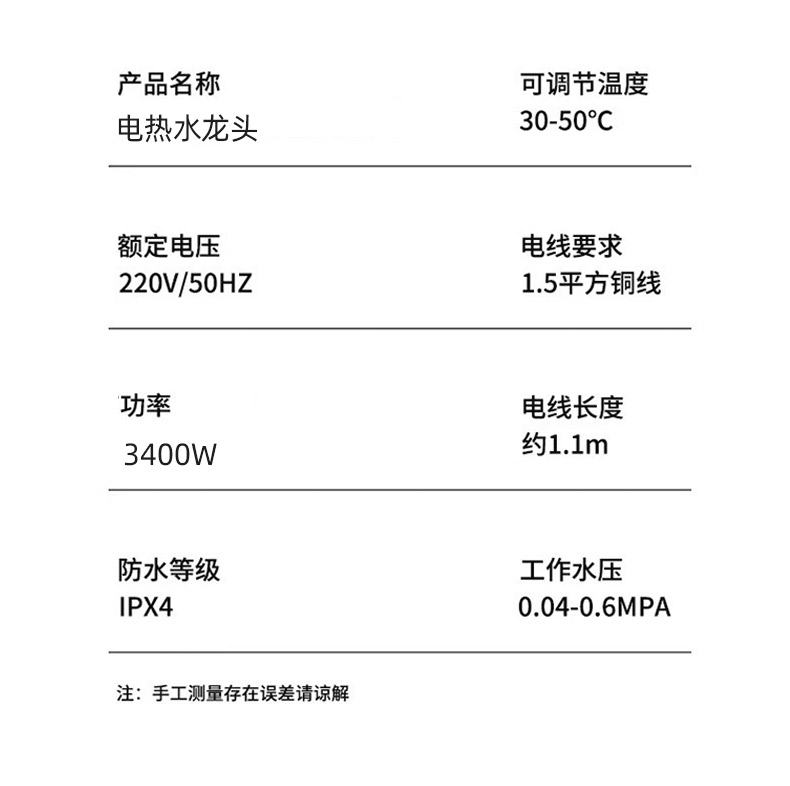 产品名称
电热水龙头

可调节温度
30-50°C

额定电压
220V/50HZ

电线要求
1.5平方铜线

功率
3400W

电线长度
约1.1m

防水等级
IPX4

工作水压
0.04-0.6MPA

注：手工测量存在误差请谅解